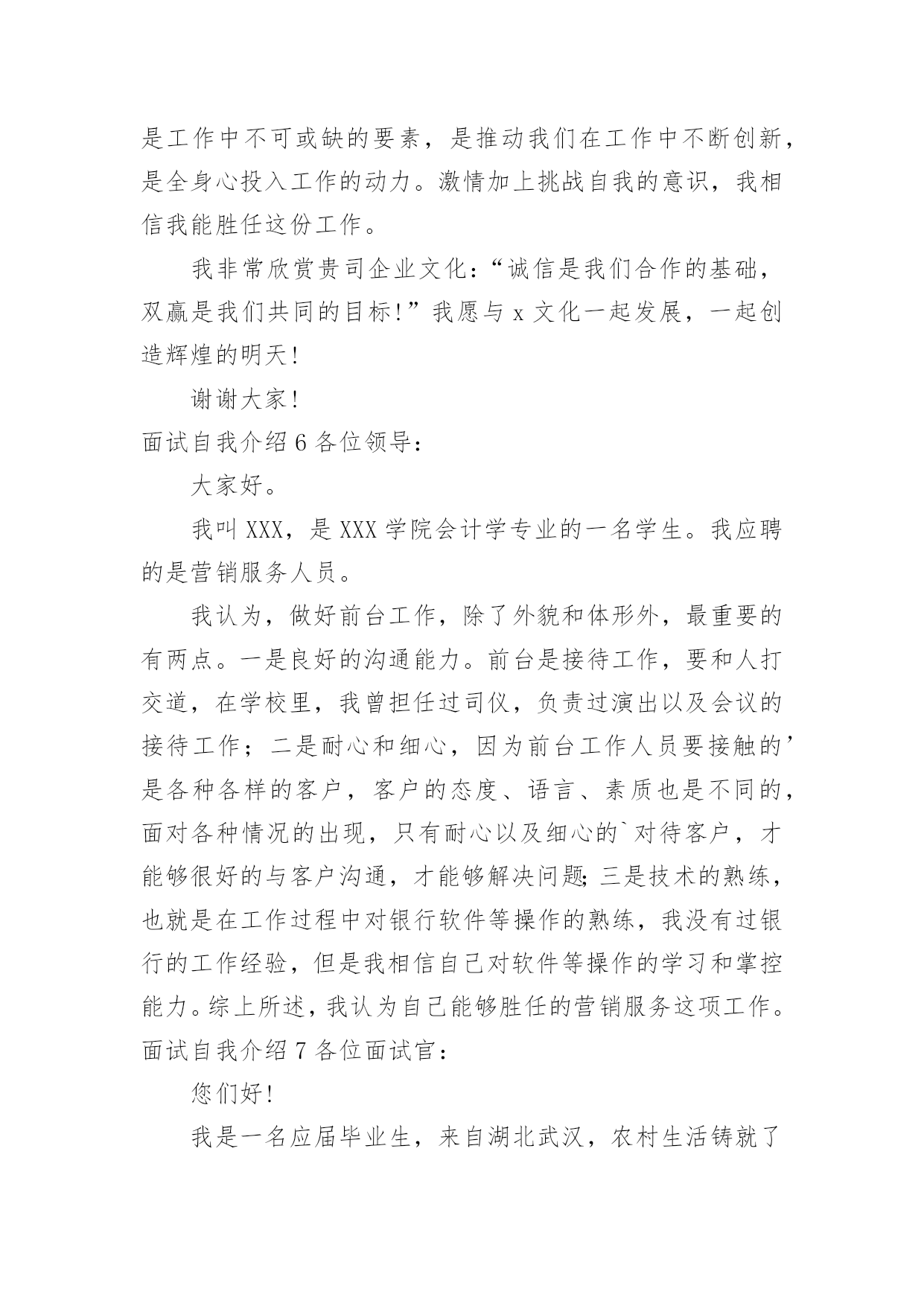 是工作中不可或缺的要素，是推动我们在工作中不断创新，是全身心投入工作的动力。激情加上挑战自我的意识，我相信我能胜任这份工作。

我非常欣赏贵司企业文化：“诚信是我们合作的基础，双赢是我们共同的目标！”我愿与 x 文化一起发展，一起创造辉煌的明天！

谢谢大家！

面试自我介绍 6 各位领导：

大家好。

我叫 XXX，是 XXX 学院会计学专业的一名学生。我应聘的是营销服务人员。

我认为，做好前台工作，除了外貌和体形外，最重要的有两点。一是良好的沟通能力。前台是接待工作，要和人打交道，在学校里，我曾担任过司仪，负责过演出以及会议的接待工作；二是耐心和细心，因为前台工作人员要接触的’是各种各样的客户，客户的态度、语言、素质也是不同的，面对各种情况的出现，只有耐心以及细心的`对待客户，才能够很好的与客户沟通，才能够解决问题;三是技术的熟练，也就是在工作过程中对银行软件等操作的熟练，我没有过银行的工作经验，但是我相信自己对软件等操作的学习和掌控能力。综上所述，我认为自己能够胜任的营销服务这项工作。

面试自我介绍 7 各位面试官：

您们好！

我是一名应届毕业生，来自湖北武汉，农村生活铸就了